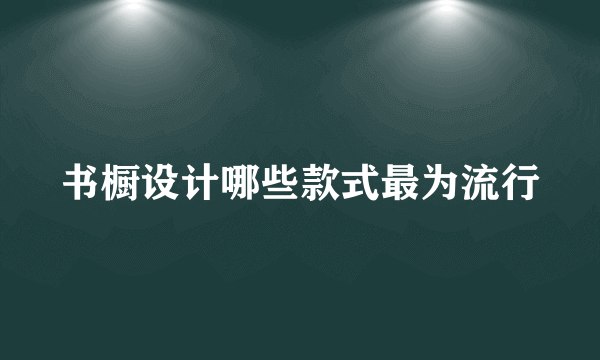 书橱设计哪些款式最为流行